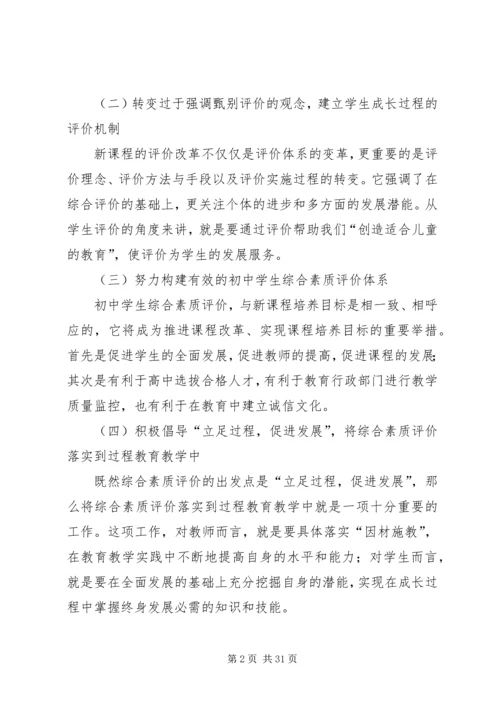 （二）转变过于强调甄别评价的观念，建立学生成长过程的评价机制

新课程的评价改革不仅仅是评价体系的变革，更重要的是评价理念、评价方法与手段以及评价实施过程的转变。它强调了在综合评价的基础上，更关注个体的进步和多方面的发展潜能。从学生评价的角度来讲，就是要通过评价帮助我们“创造适合儿童的教育”，使评价为学生的发展服务。

（三）努力构建有效的初中学生综合素质评价体系

初中学生综合素质评价，与新课程培养目标是相一致、相呼应的，它将成为推进课程改革、实现课程培养目标的重要举措。首先是促进学生的全面发展，促进教师的提高，促进课程的发展；其次是有利于高中选拔合格人才，有利于教育行政部门进行教学质量监控，也有利于在教育中建立诚信文化。

（四）积极倡导“立足过程，促进发展”，将综合素质评价落实到过程教育教学中

既然综合素质评价的出发点是“立足过程，促进发展”，那么将综合素质评价落实到过程教育教学中就是一项十分重要的工作。这项工作，对教师而言，就是要具体落实“因材施教”，在教育教学实践中不断地提高自身的水平和能力；对学生而言，就是要在全面发展的基础上充分挖掘自身的潜能，实现在成长过程中掌握终身发展必需的知识和技能。

第 2 页 共 31 页